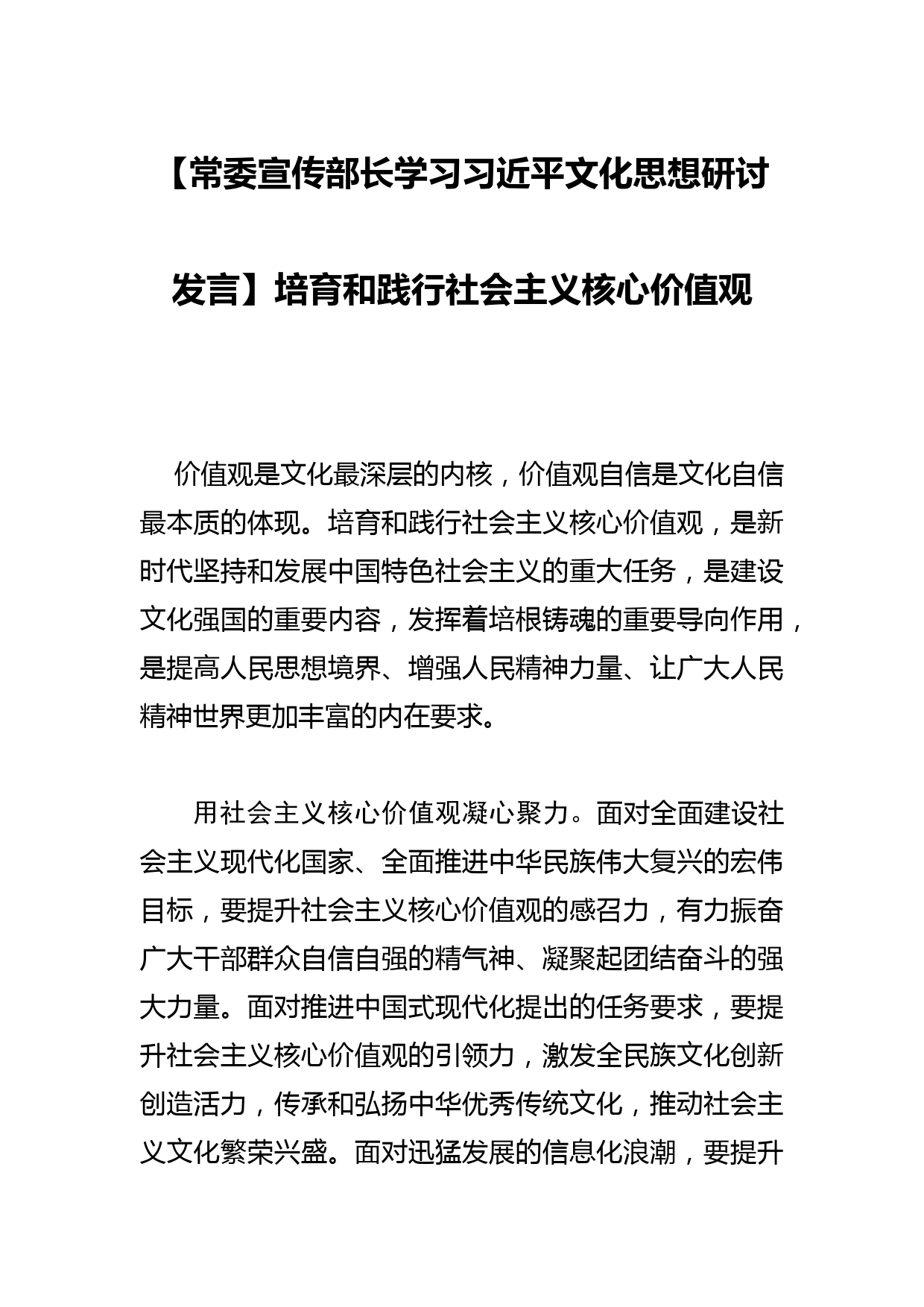 【常委宣传部长学习习近平文化思想研讨发言】培育和践行社会主义核心价值观

价值观是文化最深层的内核，价值观自信是文化自信最本质的体现。培育和践行社会主义核心价值观，是新时代坚持和发展中国特色社会主义的重大任务，是建设文化强国的重要内容，发挥着培根铸魂的重要导向作用，是提高人民思想境界、增强人民精神力量、让广大人民精神世界更加丰富的内在要求。

用社会主义核心价值观凝心聚力。面对全面建设社会主义现代化国家、全面推进中华民族伟大复兴的宏伟目标，要提升社会主义核心价值观的感召力，有力振奋广大干部群众自信自强的精气神、凝聚起团结奋斗的强大力量。面对推进中国式现代化提出的任务要求，要提升社会主义核心价值观的引领力，激发全民族文化创新创造活力，传承和弘扬中华优秀传统文化，推动社会主义文化繁荣兴盛。面对迅猛发展的信息化浪潮，要提升